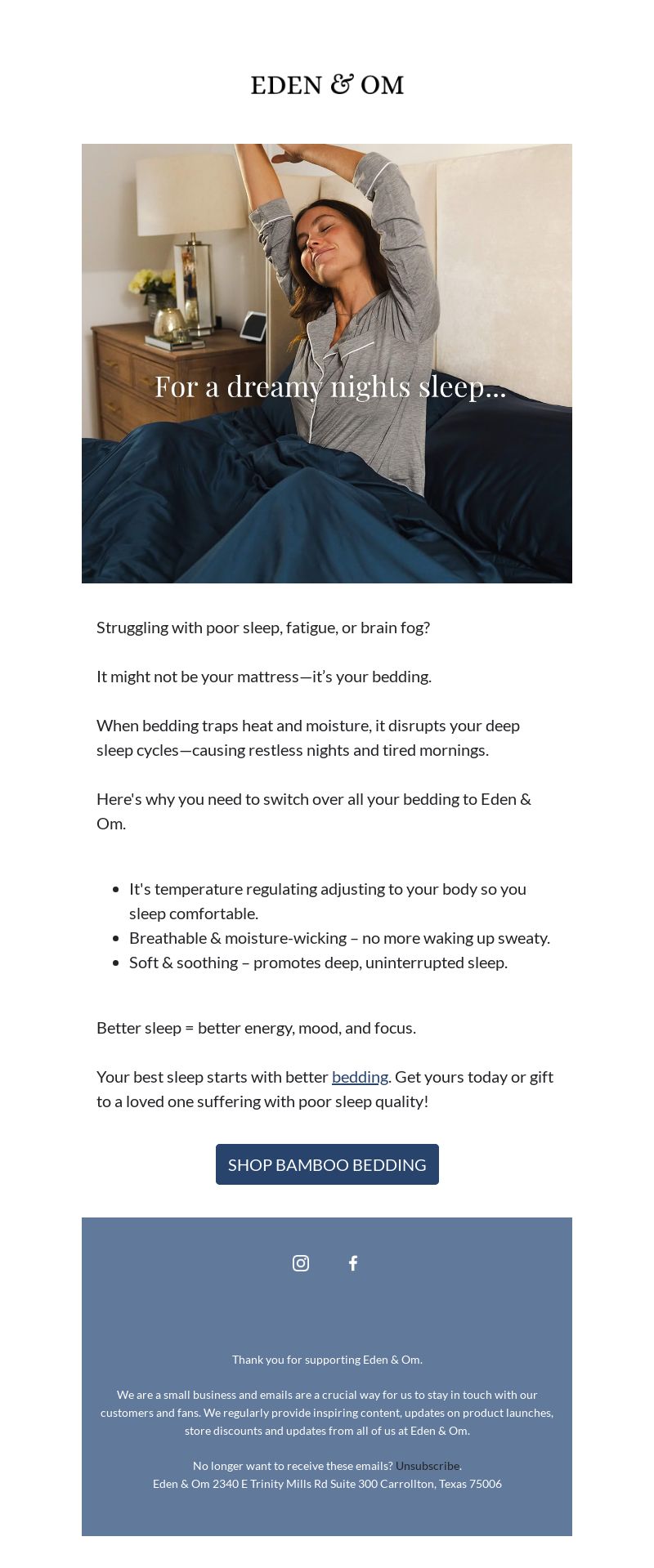 EDEN & OM

For a dreamy nights sleep...

Struggling with poor sleep, fatigue, or brain fog?

It might not be your mattress—it's your bedding.

When bedding traps heat and moisture, it disrupts your deep sleep cycles—causing restless nights and tired mornings.

Here's why you need to switch over all your bedding to Eden & Om.

- It's temperature regulating adjusting to your body so you sleep comfortable.
- Breathable & moisture-wicking – no more waking up sweaty.
- Soft & soothing – promotes deep, uninterrupted sleep.

Better sleep = better energy, mood, and focus.

Your best sleep starts with better bedding. Get yours today or gift to a loved one suffering with poor sleep quality!

SHOP BAMBOO BEDDING

Thank you for supporting Eden & Om.

We are a small business and emails are a crucial way for us to stay in touch with our customers and fans. We regularly provide inspiring content, updates on product launches, store discounts and updates from all of us at Eden & Om.

No longer want to receive these emails? Unsubscribe.
Eden & Om 2340 E Trinity Mills Rd Suite 300 Carrollton, Texas 75006